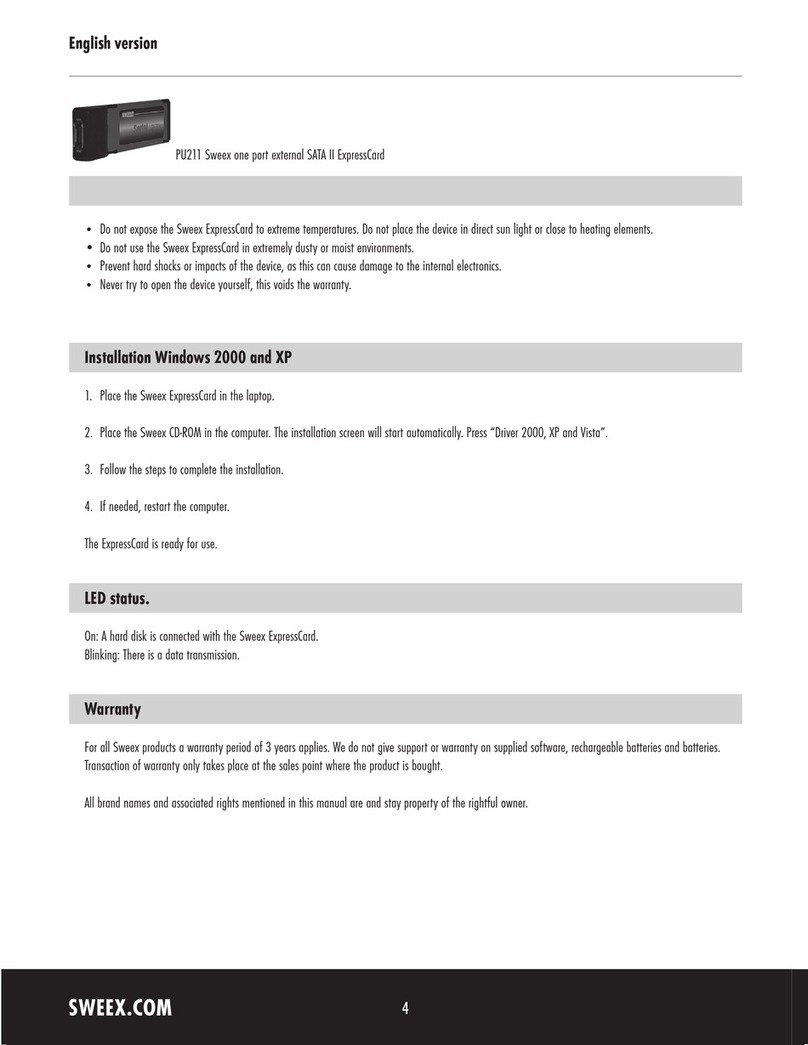 English version

PU211 Sweex one port external SATA II ExpressCard

• Do not expose the Sweex ExpressCard to extreme temperatures. Do not place the device in direct sun light or close to heating elements.
• Do not use the Sweex ExpressCard in extremely dusty or moist environments.
• Prevent hard shocks or impacts of the device, as this can cause damage to the internal electronics.
• Never try to open the device yourself, this voids the warranty.

Installation Windows 2000 and XP

1. Place the Sweex ExpressCard in the laptop.

2. Place the Sweex CD-ROM in the computer. The installation screen will start automatically. Press "Driver 2000, XP and Vista".

3. Follow the steps to complete the installation.

4. If needed, restart the computer.

The ExpressCard is ready for use.

LED status.

On: A hard disk is connected with the Sweex ExpressCard.
Blinking: There is a data transmission.

Warranty

For all Sweex products a warranty period of 3 years applies. We do not give support or warranty on supplied software, rechargeable batteries and batteries. Transaction of warranty only takes place at the sales point where the product is bought.

All brand names and associated rights mentioned in this manual are and stay property of the rightful owner.

SWEEX.COM

4